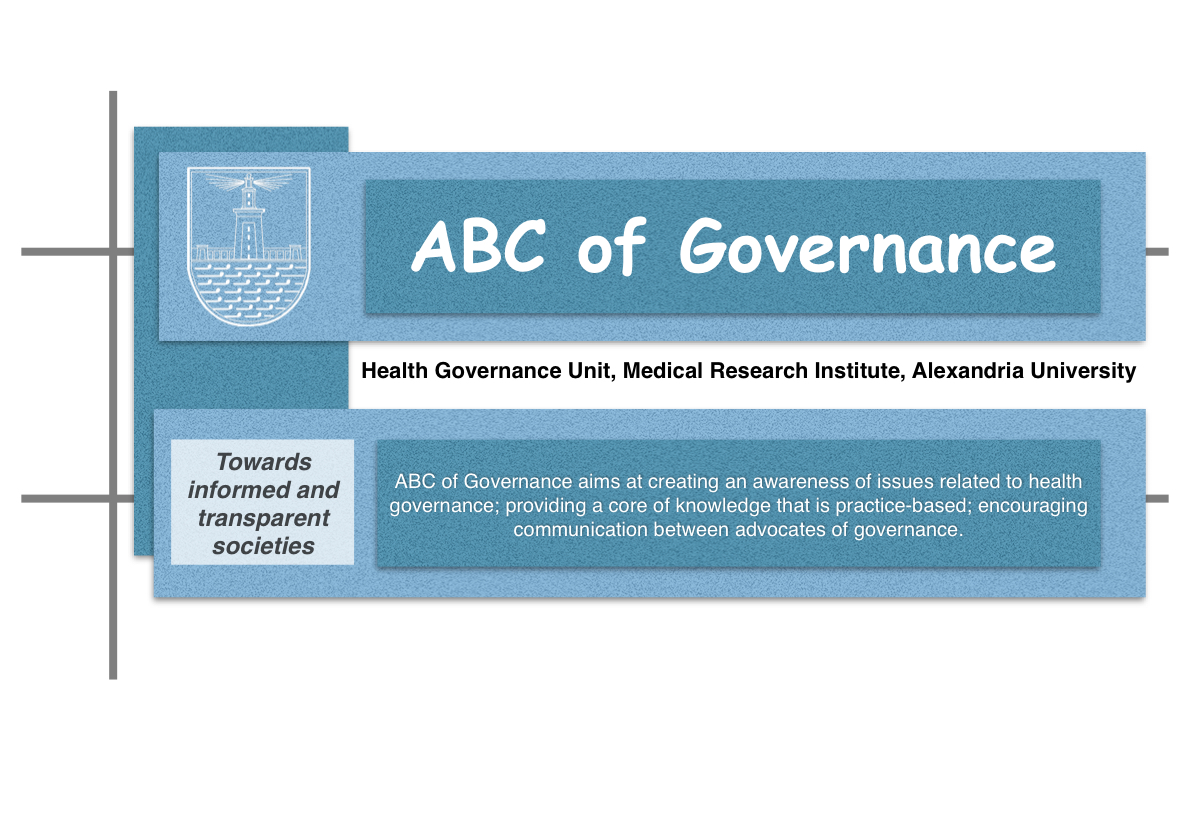 ABC of Governance

Health Governance Unit, Medical Research Institute, Alexandria University

Towards informed and transparent societies

ABC of Governance aims at creating an awareness of issues related to health governance; providing a core of knowledge that is practice-based; encouraging communication between advocates of governance.